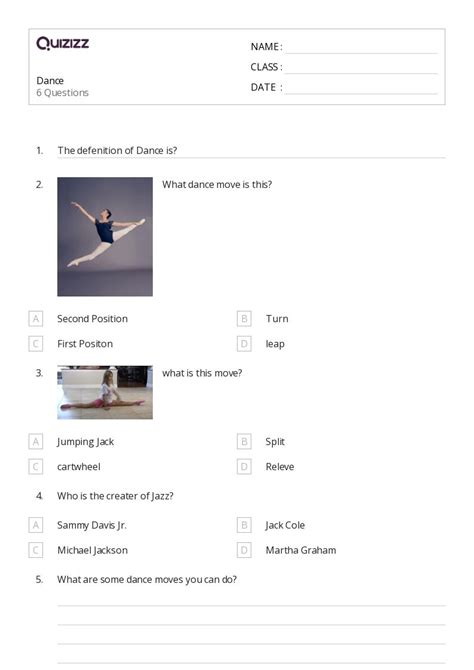 Quizizz

Dance
6 Questions

NAME :
CLASS :
DATE :

1. The defenition of Dance is?

2. What dance move is this?

A Second Position
B Turn
C First Positon
D leap

3. what is this move?

A Jumping Jack
B Split
C cartwheel
D Releve

4. Who is the creater of Jazz?

A Sammy Davis Jr.
B Jack Cole
C Michael Jackson
D Martha Graham

5. What are some dance moves you can do?